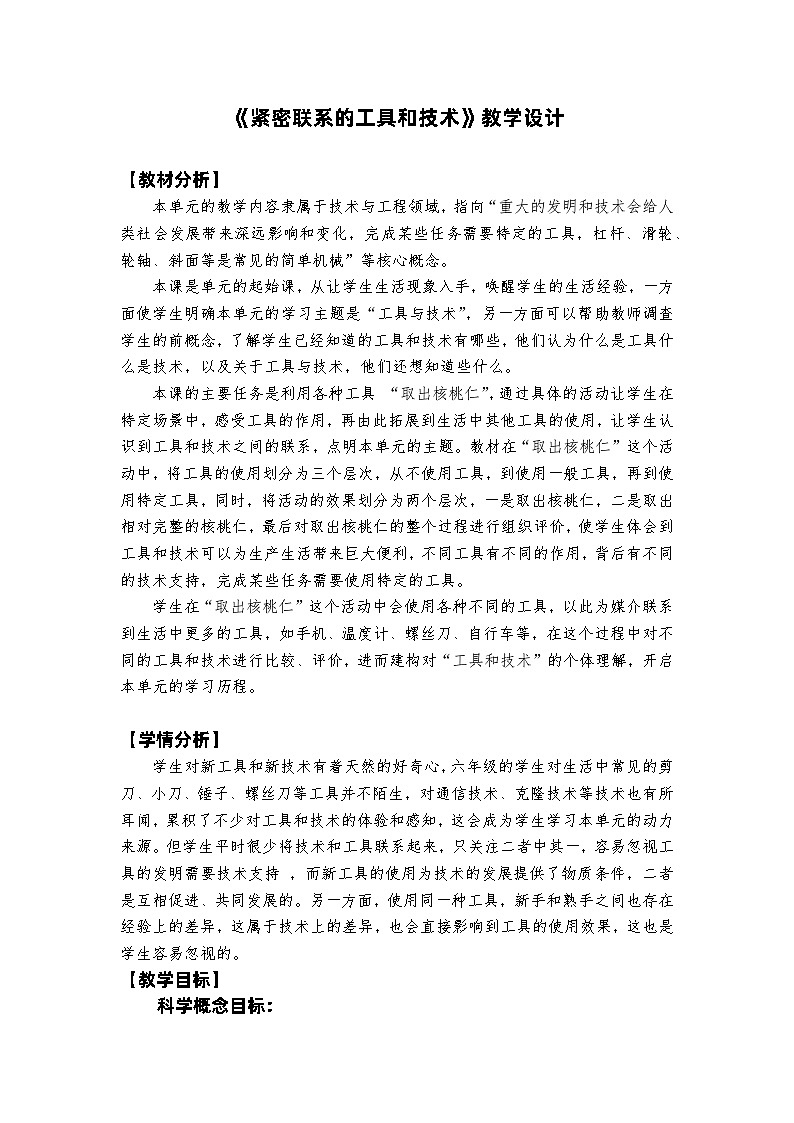 《紧密联系的工具和技术》教学设计

【教材分析】

本单元的教学内容隶属于技术与工程领域，指向“重大的发明和技术会给人类社会发展带来深远影响和变化，完成某些任务需要特定的工具，杠杆、滑轮、轮轴、斜面等是常见的简单机械”等核心概念。

本课是单元的起始课，从让学生生活现象入手，唤醒学生的生活经验，一方面使学生明确本单元的学习主题是“工具与技术”，另一方面可以帮助教师调查学生的前概念，了解学生已经知道的工具和技术有哪些，他们认为什么是工具什么是技术，以及关于工具与技术，他们还想知道些什么。

本课的主要任务是利用各种工具 “取出核桃仁”，通过具体的活动让学生在特定场景中，感受工具的作用，再由此拓展到生活中其他工具的使用，让学生认识到工具和技术之间的联系，点明本单元的主题。教材在“取出核桃仁”这个活动中，将工具的使用划分为三个层次，从不使用工具，到使用一般工具，再到使用特定工具，同时，将活动的效果划分为两个层次，一是取出核桃仁，二是取出相对完整的核桃仁，最后对取出核桃仁的整个过程进行组织评价，使学生体会到工具和技术可以为生产生活带来巨大便利，不同工具有不同的作用，背后有不同的技术支持，完成某些任务需要使用特定的工具。

学生在“取出核桃仁”这个活动中会使用各种不同的工具，以此为媒介联系到生活中更多的工具，如手机、温度计、螺丝刀、自行车等，在这个过程中对不同的工具和技术进行比较、评价，进而建构对“工具和技术”的个体理解，开启本单元的学习历程。

【学情分析】

学生对新工具和新技术有着天然的好奇心，六年级的学生对生活中常见的剪刀、小刀、锤子、螺丝刀等工具并不陌生，对通信技术、克隆技术等技术也有所耳闻，累积了不少对工具和技术的体验和感知，这会成为学生学习本单元的动力来源。但学生平时很少将技术和工具联系起来，只关注二者中其一，容易忽视工具的发明需要技术支持 ，而新工具的使用为技术的发展提供了物质条件，二者是互相促进、共同发展的。另一方面，使用同一种工具，新手和熟手之间也存在经验上的差异，这属于技术上的差异，也会直接影响到工具的使用效果，这也是学生容易忽视的。

【教学目标】

科学概念目标：